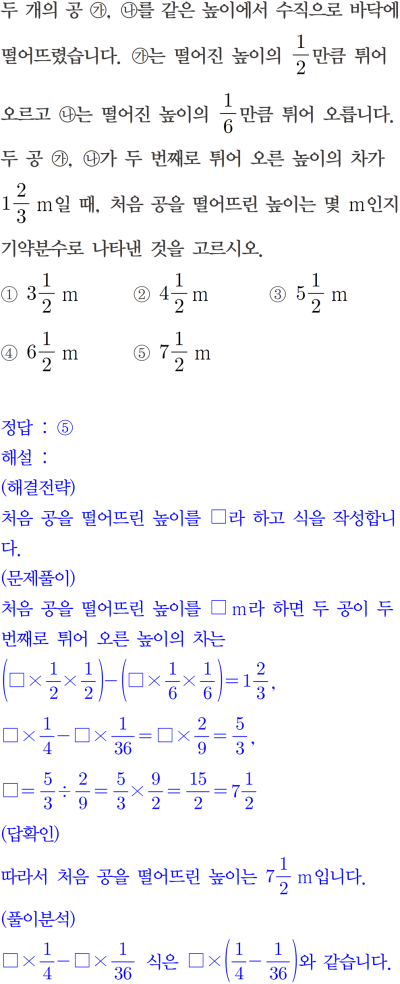 두 개의 공 ㉮, ㉯를 같은 높이에서 수직으로 바닥에 떨어뜨렸습니다. ㉮는 떨어진 높이의 $\frac{1}{2}$만큼 튀어 오르고 ㉯는 떨어진 높이의 $\frac{1}{6}$만큼 튀어 오릅니다. 두 공 ㉮, ㉯가 두 번째로 튀어 오른 높이의 차가 $1\frac{2}{3}$ m일 때, 처음 공을 떨어뜨린 높이는 몇 m인지 기약분수로 나타낸 것을 고르시오.

① $3\frac{1}{2}$ m ② $4\frac{1}{2}$ m ③ $5\frac{1}{2}$ m

④ $6\frac{1}{2}$ m ⑤ $7\frac{1}{2}$ m

정답 : ⑤

해설 :

(해결전략)

처음 공을 떨어뜨린 높이를 □라 하고 식을 작성합니다.

(문제풀이)

처음 공을 떨어뜨린 높이를 □ m라 하면 두 공이 두 번째로 튀어 오른 높이의 차는

$\left(□\times\frac{1}{2}\times\frac{1}{2}\right)-\left(□\times\frac{1}{6}\times\frac{1}{6}\right)=1\frac{2}{3}$,

$□\times\frac{1}{4}-□\times\frac{1}{36}=□\times\frac{2}{9}=\frac{5}{3}$,

$□=\frac{5}{3}\div\frac{2}{9}=\frac{5}{3}\times\frac{9}{2}=\frac{15}{2}=7\frac{1}{2}$

(답확인)

따라서 처음 공을 떨어뜨린 높이는 $7\frac{1}{2}$ m입니다.

(풀이분석)

$□\times\frac{1}{4}-□\times\frac{1}{36}$ 식은 $□\times\left(\frac{1}{4}-\frac{1}{36}\right)$와 같습니다.